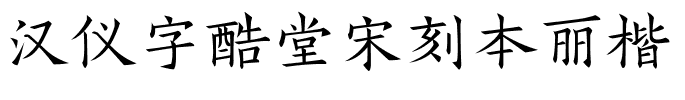 汉仪字酷堂宋刻本丽楷